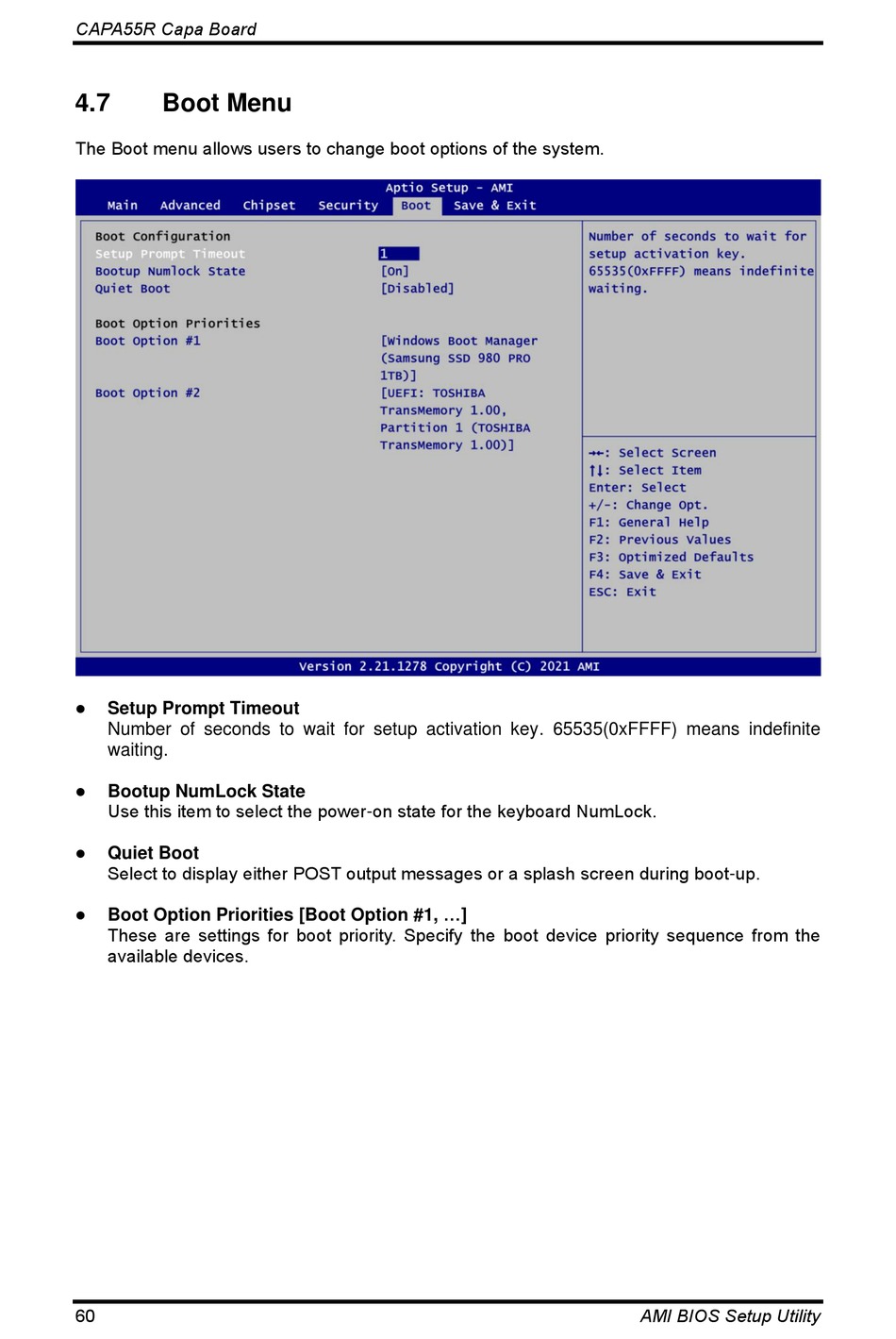 CAPA55R Capa Board

4.7 Boot Menu

The Boot menu allows users to change boot options of the system.

Aptio Setup - AMI
Main Advanced Chipset Security Boot Save & Exit

Boot Configuration
Setup Prompt Timeout 1
Bootup Numlock State [On]
Quiet Boot [Disabled]

Boot Option Priorities
Boot Option #1 [Windows Boot Manager (Samsung SSD 980 PRO 1TB)]

Boot Option #2 [UEFI: TOSHIBA TransMemory 1.00, Partition 1 (TOSHIBA TransMemory 1.00)]

Number of seconds to wait for setup activation key. 65535(0xFFFF) means indefinite waiting.

→←: Select Screen
↑↓: Select Item
Enter: Select
+/-: Change Opt.
F1: General Help
F2: Previous Values
F3: Optimized Defaults
F4: Save & Exit
ESC: Exit

Version 2.21.1278 Copyright (C) 2021 AMI

● Setup Prompt Timeout
Number of seconds to wait for setup activation key. 65535(0xFFFF) means indefinite waiting.

● Bootup NumLock State
Use this item to select the power-on state for the keyboard NumLock.

● Quiet Boot
Select to display either POST output messages or a splash screen during boot-up.

● Boot Option Priorities [Boot Option #1, …]
These are settings for boot priority. Specify the boot device priority sequence from the available devices.

60 AMI BIOS Setup Utility